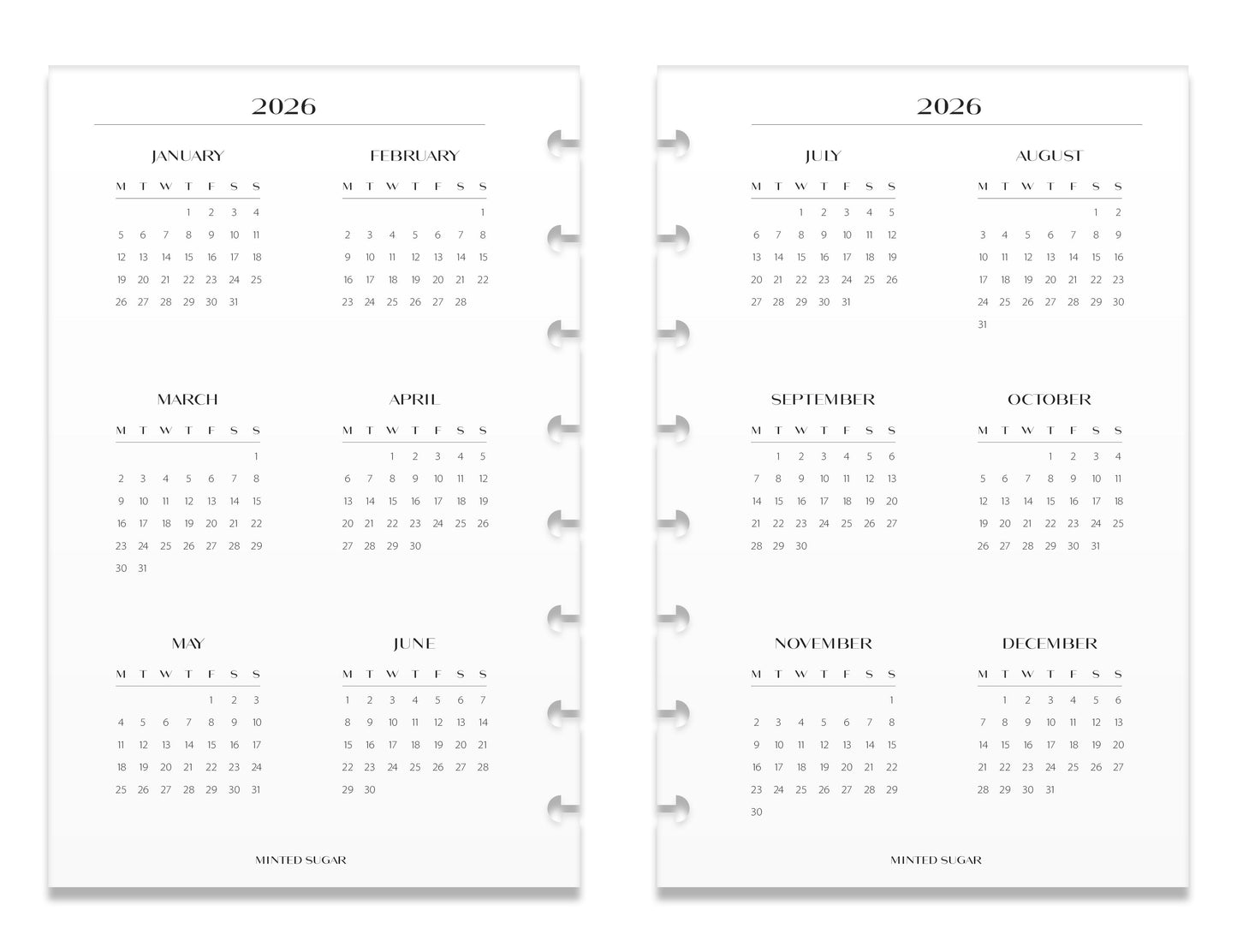 2026

JANUARY

| M | T | W | T | F | S | S |
|---|---|---|---|---|---|---|
| | | | 1 | 2 | 3 | 4 |
| 5 | 6 | 7 | 8 | 9 | 10 | 11 |
| 12 | 13 | 14 | 15 | 16 | 17 | 18 |
| 19 | 20 | 21 | 22 | 23 | 24 | 25 |
| 26 | 27 | 28 | 29 | 30 | 31 | |

FEBRUARY

| M | T | W | T | F | S | S |
|---|---|---|---|---|---|---|
| | | | | | | 1 |
| 2 | 3 | 4 | 5 | 6 | 7 | 8 |
| 9 | 10 | 11 | 12 | 13 | 14 | 15 |
| 16 | 17 | 18 | 19 | 20 | 21 | 22 |
| 23 | 24 | 25 | 26 | 27 | 28 | |

MARCH

| M | T | W | T | F | S | S |
|---|---|---|---|---|---|---|
| | | | | | | 1 |
| 2 | 3 | 4 | 5 | 6 | 7 | 8 |
| 9 | 10 | 11 | 12 | 13 | 14 | 15 |
| 16 | 17 | 18 | 19 | 20 | 21 | 22 |
| 23 | 24 | 25 | 26 | 27 | 28 | 29 |
| 30 | 31 | | | | | |

APRIL

| M | T | W | T | F | S | S |
|---|---|---|---|---|---|---|
| | | 1 | 2 | 3 | 4 | 5 |
| 6 | 7 | 8 | 9 | 10 | 11 | 12 |
| 13 | 14 | 15 | 16 | 17 | 18 | 19 |
| 20 | 21 | 22 | 23 | 24 | 25 | 26 |
| 27 | 28 | 29 | 30 | | | |

MAY

| M | T | W | T | F | S | S |
|---|---|---|---|---|---|---|
| | | | | 1 | 2 | 3 |
| 4 | 5 | 6 | 7 | 8 | 9 | 10 |
| 11 | 12 | 13 | 14 | 15 | 16 | 17 |
| 18 | 19 | 20 | 21 | 22 | 23 | 24 |
| 25 | 26 | 27 | 28 | 29 | 30 | 31 |

JUNE

| M | T | W | T | F | S | S |
|---|---|---|---|---|---|---|
| 1 | 2 | 3 | 4 | 5 | 6 | 7 |
| 8 | 9 | 10 | 11 | 12 | 13 | 14 |
| 15 | 16 | 17 | 18 | 19 | 20 | 21 |
| 22 | 23 | 24 | 25 | 26 | 27 | 28 |
| 29 | 30 | | | | | |

MINTED SUGAR

2026

JULY

| M | T | W | T | F | S | S |
|---|---|---|---|---|---|---|
| | | 1 | 2 | 3 | 4 | 5 |
| 6 | 7 | 8 | 9 | 10 | 11 | 12 |
| 13 | 14 | 15 | 16 | 17 | 18 | 19 |
| 20 | 21 | 22 | 23 | 24 | 25 | 26 |
| 27 | 28 | 29 | 30 | 31 | | |

AUGUST

| M | T | W | T | F | S | S |
|---|---|---|---|---|---|---|
| | | | | | 1 | 2 |
| 3 | 4 | 5 | 6 | 7 | 8 | 9 |
| 10 | 11 | 12 | 13 | 14 | 15 | 16 |
| 17 | 18 | 19 | 20 | 21 | 22 | 23 |
| 24 | 25 | 26 | 27 | 28 | 29 | 30 |
| 31 | | | | | | |

SEPTEMBER

| M | T | W | T | F | S | S |
|---|---|---|---|---|---|---|
| | 1 | 2 | 3 | 4 | 5 | 6 |
| 7 | 8 | 9 | 10 | 11 | 12 | 13 |
| 14 | 15 | 16 | 17 | 18 | 19 | 20 |
| 21 | 22 | 23 | 24 | 25 | 26 | 27 |
| 28 | 29 | 30 | | | | |

OCTOBER

| M | T | W | T | F | S | S |
|---|---|---|---|---|---|---|
| | | | 1 | 2 | 3 | 4 |
| 5 | 6 | 7 | 8 | 9 | 10 | 11 |
| 12 | 13 | 14 | 15 | 16 | 17 | 18 |
| 19 | 20 | 21 | 22 | 23 | 24 | 25 |
| 26 | 27 | 28 | 29 | 30 | 31 | |

NOVEMBER

| M | T | W | T | F | S | S |
|---|---|---|---|---|---|---|
| | | | | | | 1 |
| 2 | 3 | 4 | 5 | 6 | 7 | 8 |
| 9 | 10 | 11 | 12 | 13 | 14 | 15 |
| 16 | 17 | 18 | 19 | 20 | 21 | 22 |
| 23 | 24 | 25 | 26 | 27 | 28 | 29 |
| 30 | | | | | | |

DECEMBER

| M | T | W | T | F | S | S |
|---|---|---|---|---|---|---|
| | 1 | 2 | 3 | 4 | 5 | 6 |
| 7 | 8 | 9 | 10 | 11 | 12 | 13 |
| 14 | 15 | 16 | 17 | 18 | 19 | 20 |
| 21 | 22 | 23 | 24 | 25 | 26 | 27 |
| 28 | 29 | 30 | 31 | | | |

MINTED SUGAR